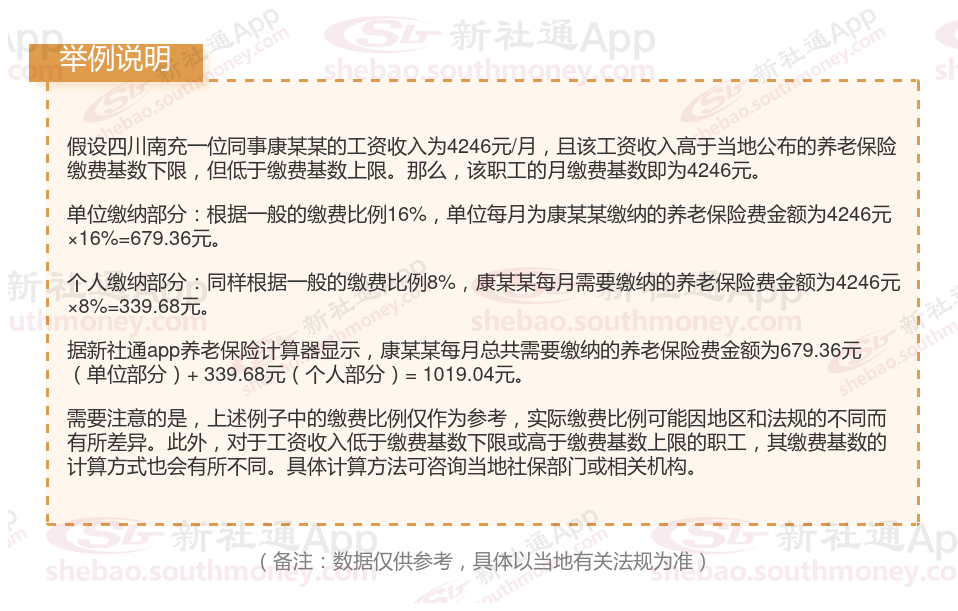 举例说明

假设四川南充一位同事康某某的工资收入为4246元/月，且该工资收入高于当地公布的养老保险缴费基数下限，但低于缴费基数上限。那么，该职工的月缴费基数即为4246元。

单位缴纳部分：根据一般的缴费比例16%，单位每月为康某某缴纳的养老保险费金额为4246元×16%=679.36元。

个人缴纳部分：同样根据一般的缴费比例8%，康某某每月需要缴纳的养老保险费金额为4246元×8%=339.68元。

据新社通app养老保险计算器显示，康某某每月总共需要缴纳的养老保险费金额为679.36元（单位部分）+ 339.68元（个人部分）= 1019.04元。

需要注意的是，上述例子中的缴费比例仅作为参考，实际缴费比例可能因地区和法规的不同而有所差异。此外，对于工资收入低于缴费基数下限或高于缴费基数上限的职工，其缴费基数的计算方式也会有所不同。具体计算方法可咨询当地社保部门或相关机构。

（备注：数据仅供参考，具体以当地有关法规为准）

新社通App
shebao.southmoney.com